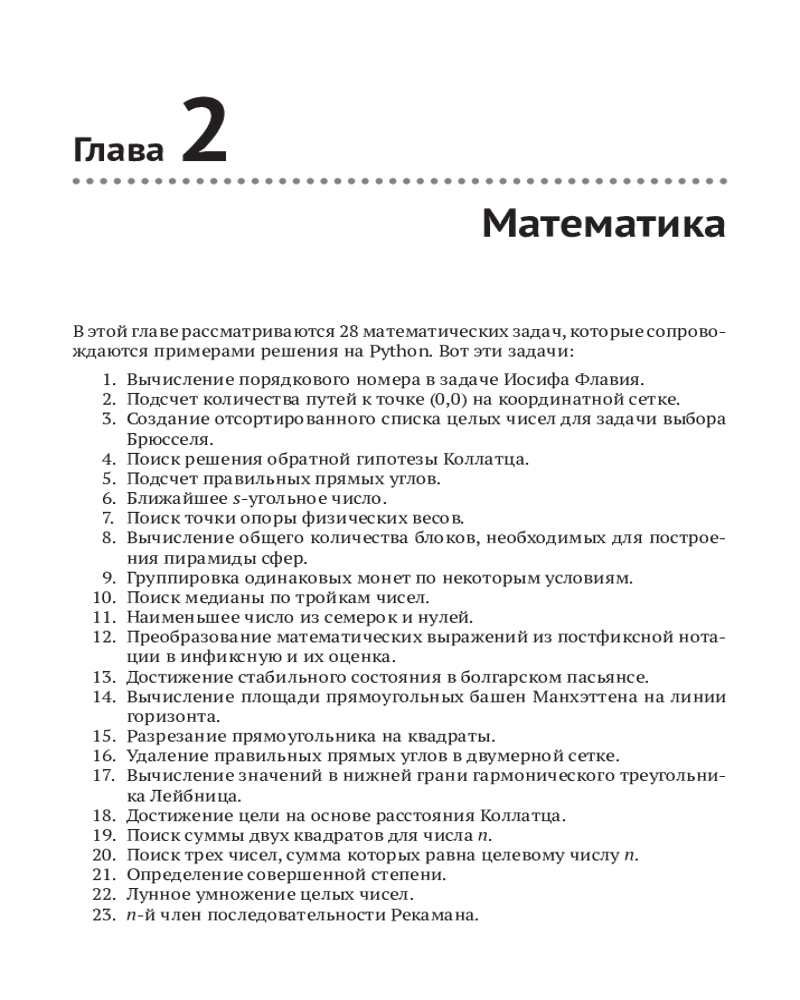 Глава 2

Математика

В этой главе рассматриваются 28 математических задач, которые сопровождаются примерами решения на Python. Вот эти задачи:

1. Вычисление порядкового номера в задаче Иосифа Флавия.
2. Подсчет количества путей к точке (0,0) на координатной сетке.
3. Создание отсортированного списка целых чисел для задачи выбора Брюсселя.
4. Поиск решения обратной гипотезы Коллатца.
5. Подсчет правильных прямых углов.
6. Ближайшее $s$-угольное число.
7. Поиск точки опоры физических весов.
8. Вычисление общего количества блоков, необходимых для построения пирамиды сфер.
9. Группировка одинаковых монет по некоторым условиям.
10. Поиск медианы по тройкам чисел.
11. Наименьшее число из семерок и нулей.
12. Преобразование математических выражений из постфиксной нотации в инфиксную и их оценка.
13. Достижение стабильного состояния в болгарском пасьянсе.
14. Вычисление площади прямоугольных башен Манхэттена на линии горизонта.
15. Разрезание прямоугольника на квадраты.
16. Удаление правильных прямых углов в двумерной сетке.
17. Вычисление значений в нижней грани гармонического треугольника Лейбница.
18. Достижение цели на основе расстояния Коллатца.
19. Поиск суммы двух квадратов для числа $n$.
20. Поиск трех чисел, сумма которых равна целевому числу $n$.
21. Определение совершенной степени.
22. Лунное умножение целых чисел.
23. $n$-й член последовательности Рекамана.